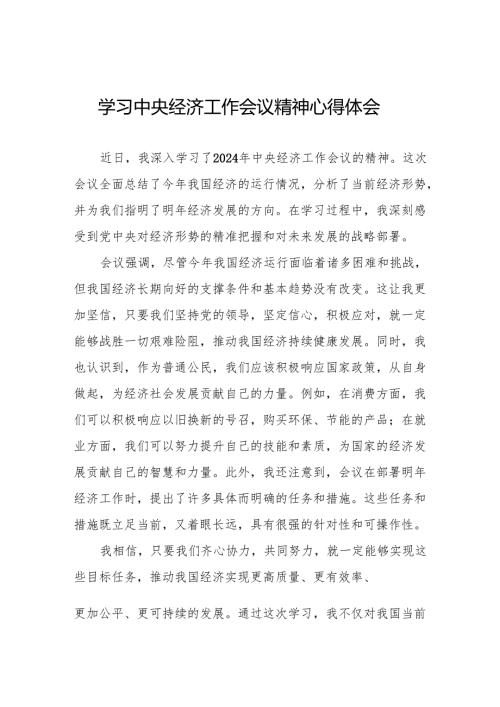 学习中央经济工作会议精神心得体会

近日，我深入学习了2024年中央经济工作会议的精神。这次会议全面总结了今年我国经济的运行情况，分析了当前经济形势，并为我们指明了明年经济发展的方向。在学习过程中，我深刻感受到党中央对经济形势的精准把握和对未来发展的战略部署。

会议强调，尽管今年我国经济运行面临着诸多困难和挑战，但我国经济长期向好的支撑条件和基本趋势没有改变。这让我更加坚信，只要我们坚持党的领导，坚定信心，积极应对，就一定能够战胜一切艰难险阻，推动我国经济持续健康发展。同时，我也认识到，作为普通公民，我们应该积极响应国家政策，从自身做起，为经济社会发展贡献自己的力量。例如，在消费方面，我们可以积极响应以旧换新的号召，购买环保、节能的产品；在就业方面，我们可以努力提升自己的技能和素质，为国家的经济发展贡献自己的智慧和力量。此外，我还注意到，会议在部署明年经济工作时，提出了许多具体而明确的任务和措施。这些任务和措施既立足当前，又着眼长远，具有很强的针对性和可操作性。

我相信，只要我们齐心协力，共同努力，就一定能够实现这些目标任务，推动我国经济实现更高质量、更有效率、

更加公平、更可持续的发展。通过这次学习，我不仅对我国当前